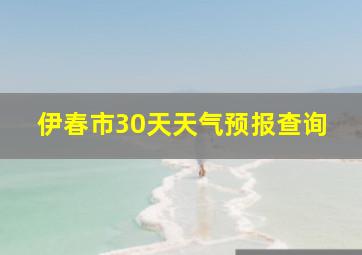 伊春市30天天气预报查询